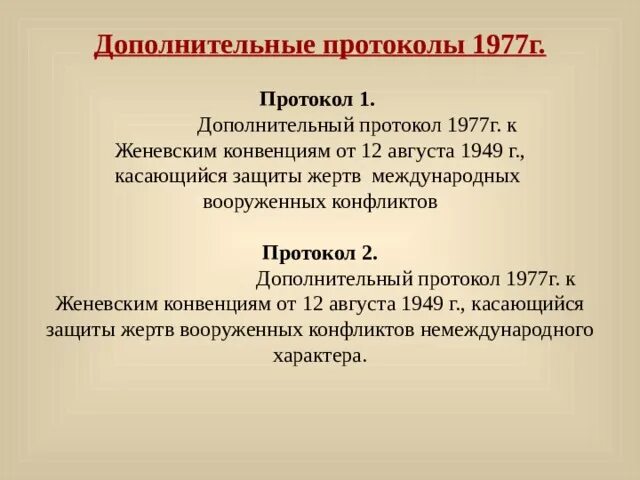 Дополнительные протоколы 1977г.

Протокол 1.
Дополнительный протокол 1977г. к Женевским конвенциям от 12 августа 1949 г., касающийся защиты жертв международных вооруженных конфликтов

Протокол 2.
Дополнительный протокол 1977г. к Женевским конвенциям от 12 августа 1949 г., касающийся защиты жертв вооруженных конфликтов немеждународного характера.